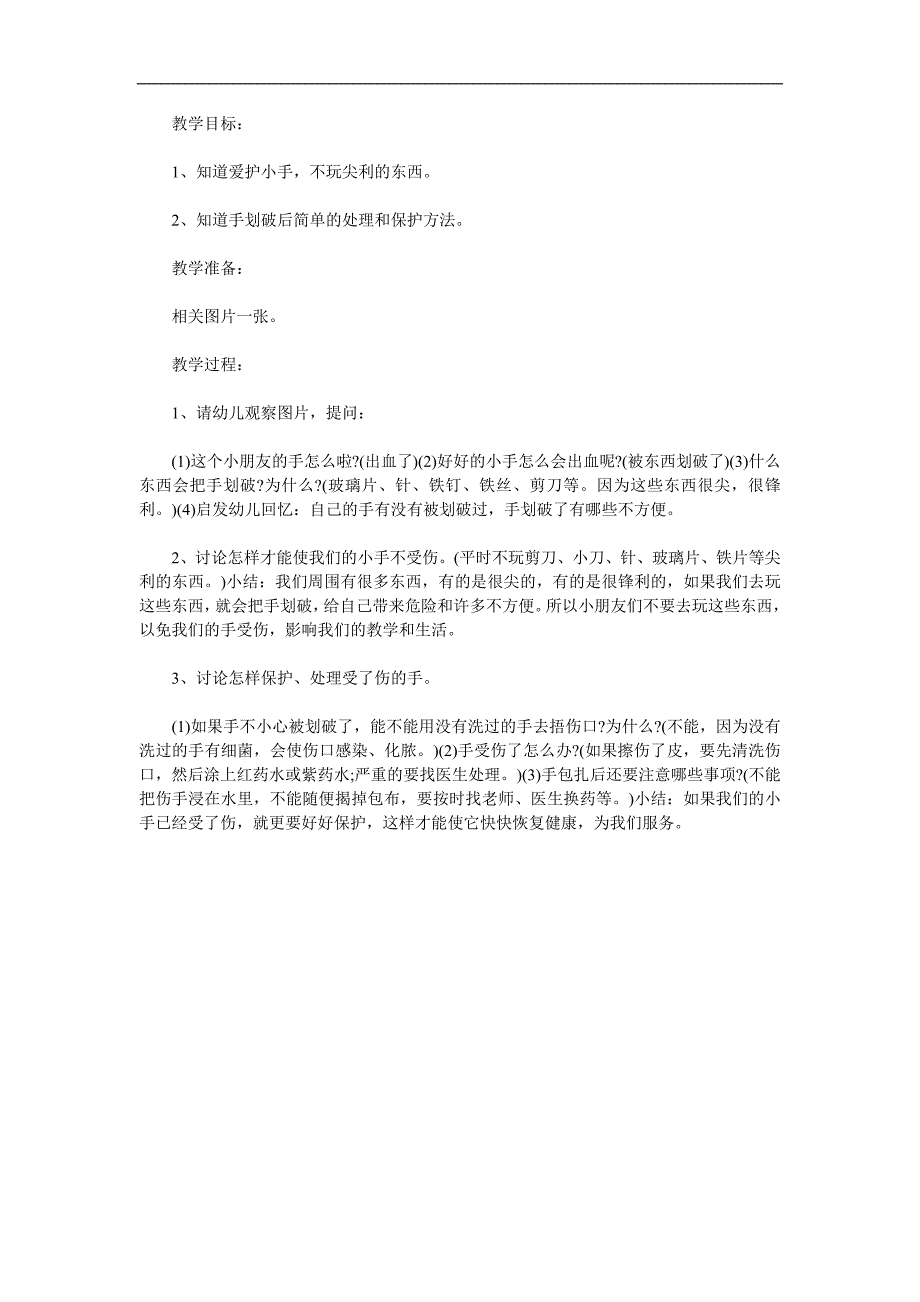 教学目标：

1、知道爱护小手，不玩尖利的东西。

2、知道手划破后简单的处理和保护方法。

教学准备：

相关图片一张。

教学过程：

1、请幼儿观察图片，提问：

(1)这个小朋友的手怎么啦?(出血了)(2)好好的小手怎么会出血呢?(被东西划破了)(3)什么东西会把手划破?为什么?(玻璃片、针、铁钉、铁丝、剪刀等。因为这些东西很尖，很锋利。)(4)启发幼儿回忆：自己的手有没有被划破过，手划破了有哪些不方便。

2、讨论怎样才能使我们的小手不受伤。(平时不玩剪刀、小刀、针、玻璃片、铁片等尖利的东西。)小结：我们周围有很多东西，有的是很尖的，有的是很锋利的，如果我们去玩这些东西，就会把手划破，给自己带来危险和许多不方便。所以小朋友们不要去玩这些东西，以免我们的手受伤，影响我们的教学和生活。

3、讨论怎样保护、处理受了伤的手。

(1)如果手不小心被划破了，能不能用没有洗过的手去捂伤口?为什么?(不能，因为没有洗过的手有细菌，会使伤口感染、化脓。)(2)手受伤了怎么办?(如果擦伤了皮，要先清洗伤口，然后涂上红药水或紫药水;严重的要找医生处理。)(3)手包扎后还要注意哪些事项?(不能把伤手浸在水里，不能随便揭掉包布，要按时找老师、医生换药等。)小结：如果我们的小手已经受了伤，就更要好好保护，这样才能使它快快恢复健康，为我们服务。